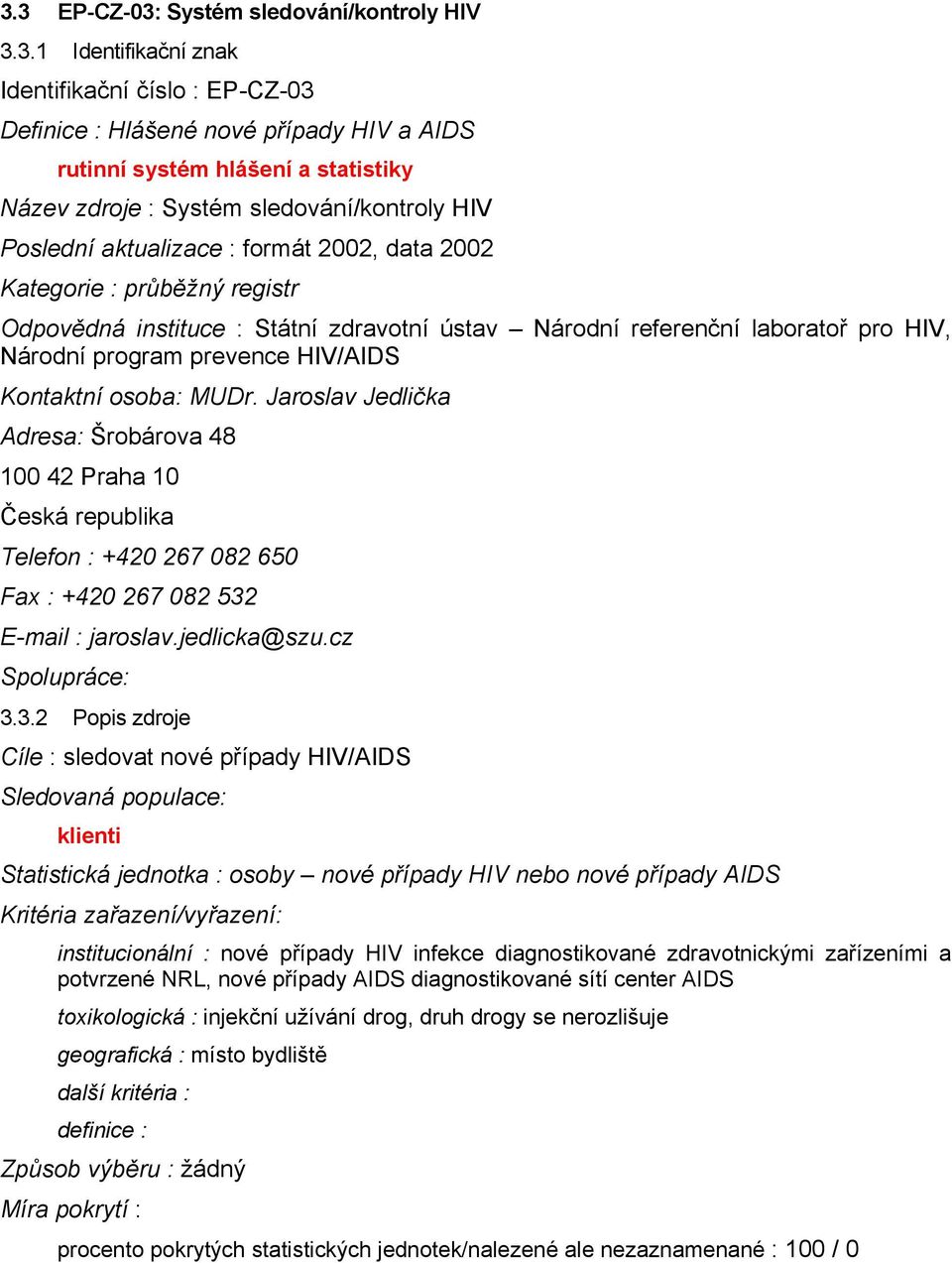 3.3 EP-CZ-03: Systém sledování/kontroly HIV

3.3.1 Identifikační znak

Identifikační číslo : EP-CZ-03

Definice : Hlášené nové případy HIV a AIDS

rutinní systém hlášení a statistiky

Název zdroje : Systém sledování/kontroly HIV

Poslední aktualizace : formát 2002, data 2002

Kategorie : průběžný registr

Odpovědná instituce : Státní zdravotní ústav – Národní referenční laboratoř pro HIV, Národní program prevence HIV/AIDS

Kontaktní osoba: MUDr. Jaroslav Jedlička

Adresa: Šrobárova 48

100 42 Praha 10

Česká republika

Telefon : +420 267 082 650

Fax : +420 267 082 532

E-mail : jaroslav.jedlicka@szu.cz

Spolupráce:

3.3.2 Popis zdroje

Cíle : sledovat nové případy HIV/AIDS

Sledovaná populace:

klienti

Statistická jednotka : osoby – nové případy HIV nebo nové případy AIDS

Kritéria zařazení/vyřazení:

institucionální : nové případy HIV infekce diagnostikované zdravotnickými zařízeními a potvrzené NRL, nové případy AIDS diagnostikované sítí center AIDS

toxikologická : injekční užívání drog, druh drogy se nerozlišuje

geografická : místo bydliště

další kritéria :

definice :

Způsob výběru : žádný

Míra pokrytí :

procento pokrytých statistických jednotek/nalezené ale nezaznamenané : 100 / 0